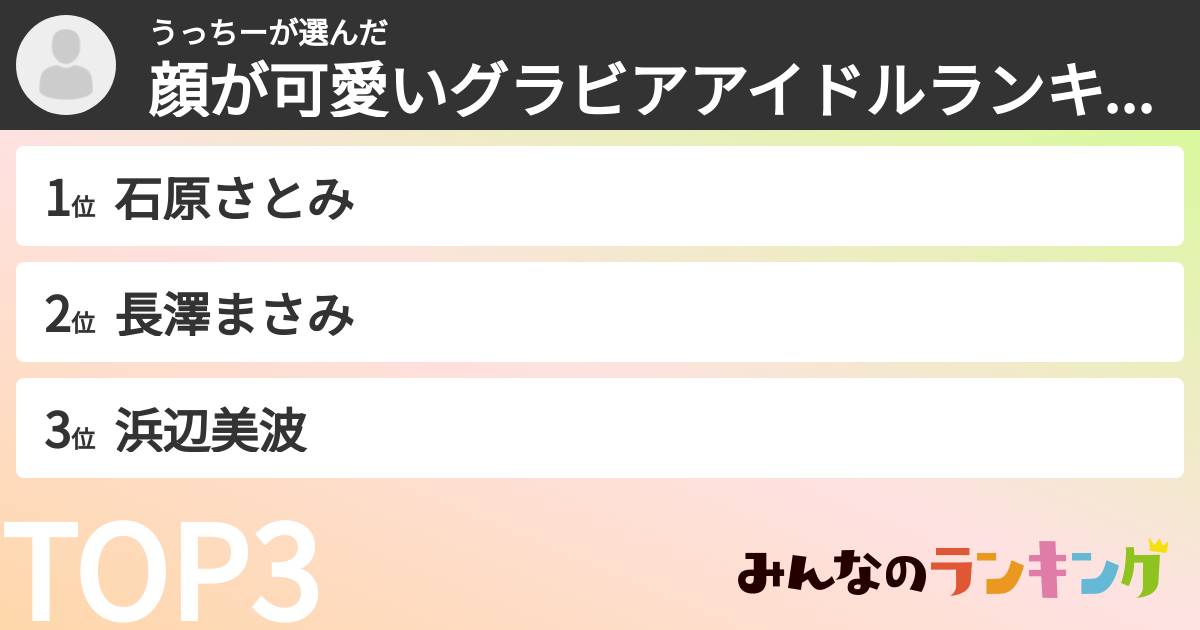 うっちーが選んだ
顔が可愛いグラビアアイドルランキ...

1位 石原さとみ

2位 長澤まさみ

3位 浜辺美波

TOP3

みんなのランキング